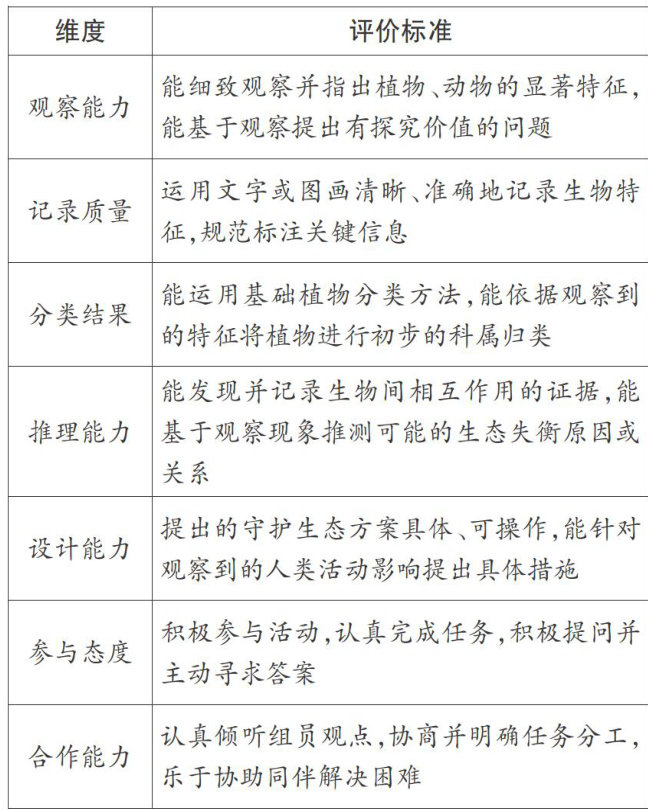 | 维度 | 评价标准 |
|---|---|
| 观察能力 | 能细致观察并指出植物、动物的显著特征,能基于观察提出有探究价值的问题 |
| 记录质量 | 运用文字或图画清晰、准确地记录生物特征,规范标注关键信息 |
| 分类结果 | 能运用基础植物分类方法,能依据观察到的特征将植物进行初步的科属归类 |
| 推理能力 | 能发现并记录生物间相互作用的证据,能基于观察现象推测可能的生态失衡原因或关系 |
| 设计能力 | 提出的守护生态方案具体、可操作,能针对观察到的人类活动影响提出具体措施 |
| 参与态度 | 积极参与活动,认真完成任务,积极提问并主动寻求答案 |
| 合作能力 | 认真倾听组员观点,协商并明确任务分工,乐于协助同伴解决困难 |